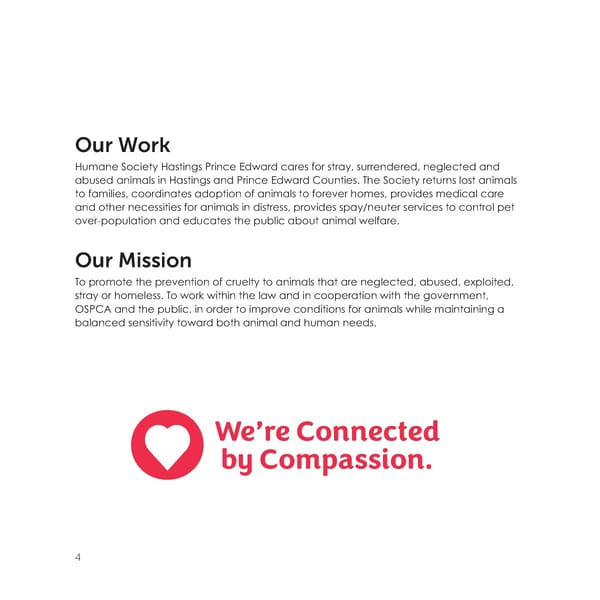 Our Work

Humane Society Hastings Prince Edward cares for stray, surrendered, neglected and abused animals in Hastings and Prince Edward Counties. The Society returns lost animals to families, coordinates adoption of animals to forever homes, provides medical care and other necessities for animals in distress, provides spay/neuter services to control pet over-population and educates the public about animal welfare.

Our Mission

To promote the prevention of cruelty to animals that are neglected, abused, exploited, stray or homeless. To work within the law and in cooperation with the government, OSPCA and the public, in order to improve conditions for animals while maintaining a balanced sensitivity toward both animal and human needs.

We're Connected
by Compassion.

4